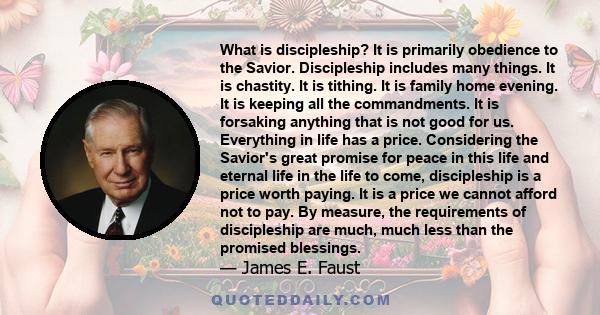 What is discipleship? It is primarily obedience to the Savior. Discipleship includes many things. It is chastity. It is tithing. It is family home evening. It is keeping all the commandments. It is forsaking anything that is not good for us. Everything in life has a price. Considering the Savior's great promise for peace in this life and eternal life in the life to come, discipleship is a price worth paying. It is a price we cannot afford not to pay. By measure, the requirements of discipleship are much, much less than the promised blessings.

— James E. Faust

QUOTEDDAILY.COM